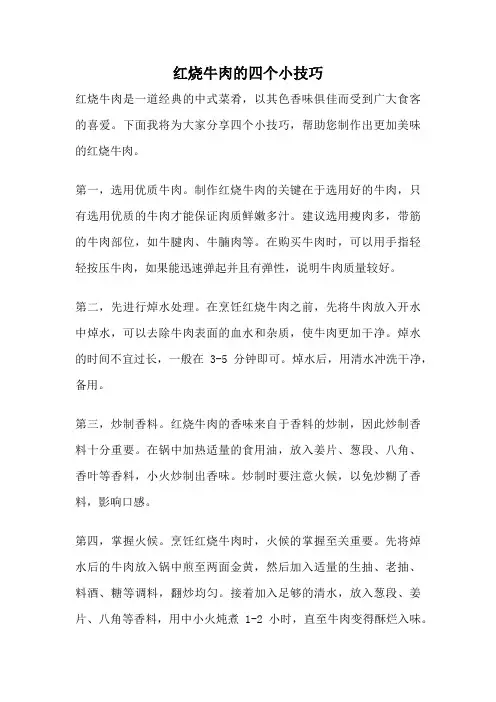 红烧牛肉的四个小技巧

红烧牛肉是一道经典的中式菜肴，以其色香味俱佳而受到广大食客的喜爱。下面我将为大家分享四个小技巧，帮助您制作出更加美味的红烧牛肉。

第一，选用优质牛肉。制作红烧牛肉的关键在于选用好的牛肉，只有选用优质的牛肉才能保证肉质鲜嫩多汁。建议选用瘦肉多，带筋的牛肉部位，如牛腱肉、牛腩肉等。在购买牛肉时，可以用手指轻轻按压牛肉，如果能迅速弹起并且有弹性，说明牛肉质量较好。

第二，先进行焯水处理。在烹饪红烧牛肉之前，先将牛肉放入开水中焯水，可以去除牛肉表面的血水和杂质，使牛肉更加干净。焯水的时间不宜过长，一般在 3-5 分钟即可。焯水后，用清水冲洗干净，备用。

第三，炒制香料。红烧牛肉的香味来自于香料的炒制，因此炒制香料十分重要。在锅中加热适量的食用油，放入姜片、葱段、八角、香叶等香料，小火炒制出香味。炒制时要注意火候，以免炒糊了香料，影响口感。

第四，掌握火候。烹饪红烧牛肉时，火候的掌握至关重要。先将焯水后的牛肉放入锅中煎至两面金黄，然后加入适量的生抽、老抽、料酒、糖等调料，翻炒均匀。接着加入足够的清水，放入葱段、姜片、八角等香料，用中小火炖煮 1-2 小时，直至牛肉变得酥烂入味。